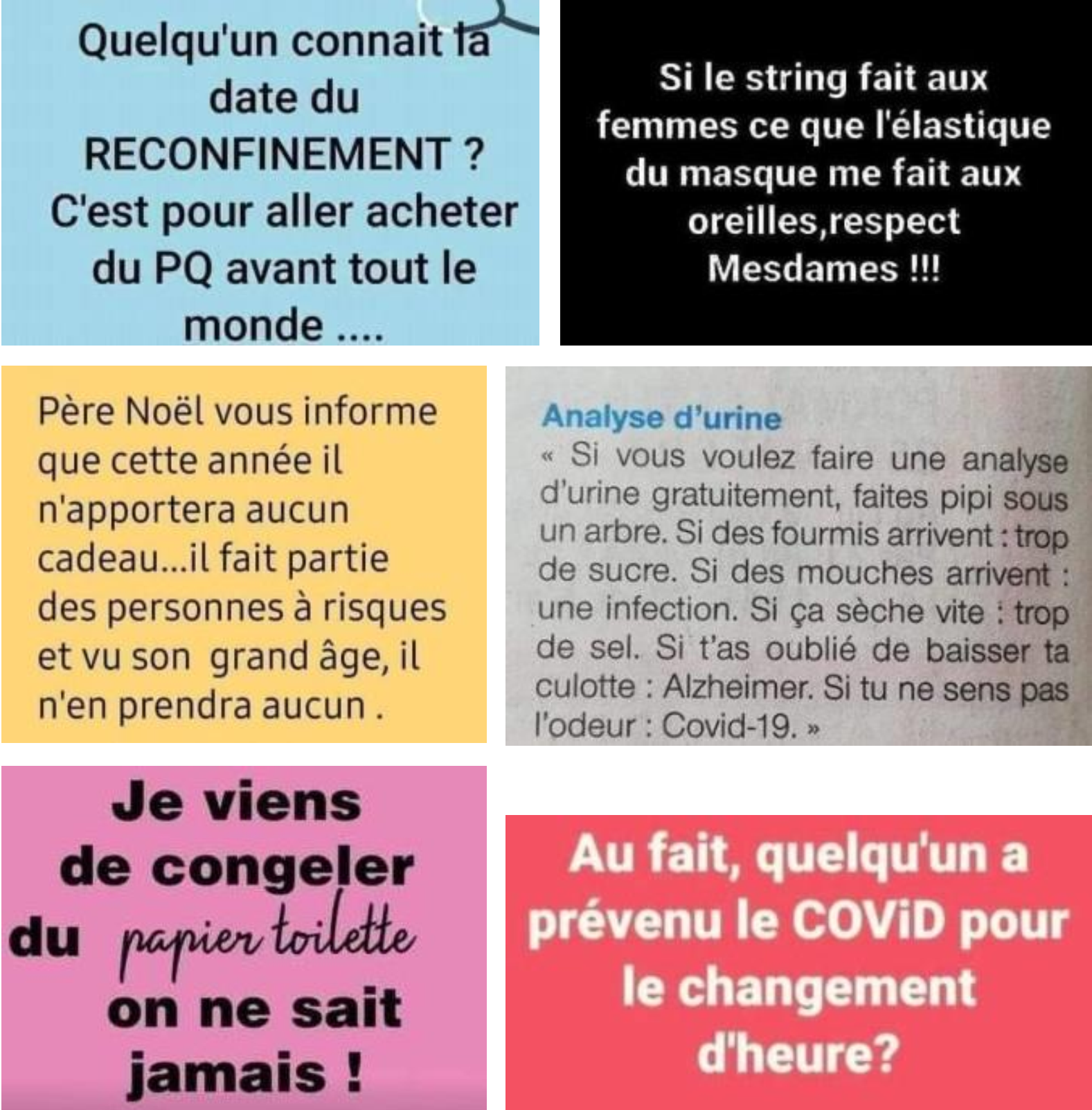 Quelqu'un connait la date du RECONFINEMENT ? C'est pour aller acheter du PQ avant tout le monde ....

Si le string fait aux femmes ce que l'élastique du masque me fait aux oreilles,respect Mesdames !!!

Père Noël vous informe que cette année il n'apportera aucun cadeau...il fait partie des personnes à risques et vu son grand âge, il n'en prendra aucun .

Analyse d'urine

« Si vous voulez faire une analyse d'urine gratuitement, faites pipi sous un arbre. Si des fourmis arrivent : trop de sucre. Si des mouches arrivent : une infection. Si ça sèche vite : trop de sel. Si t'as oublié de baisser ta culotte : Alzheimer. Si tu ne sens pas l'odeur : Covid-19. »

Je viens de congeler du papier toilette on ne sait jamais !

Au fait, quelqu'un a prévenu le COViD pour le changement d'heure?